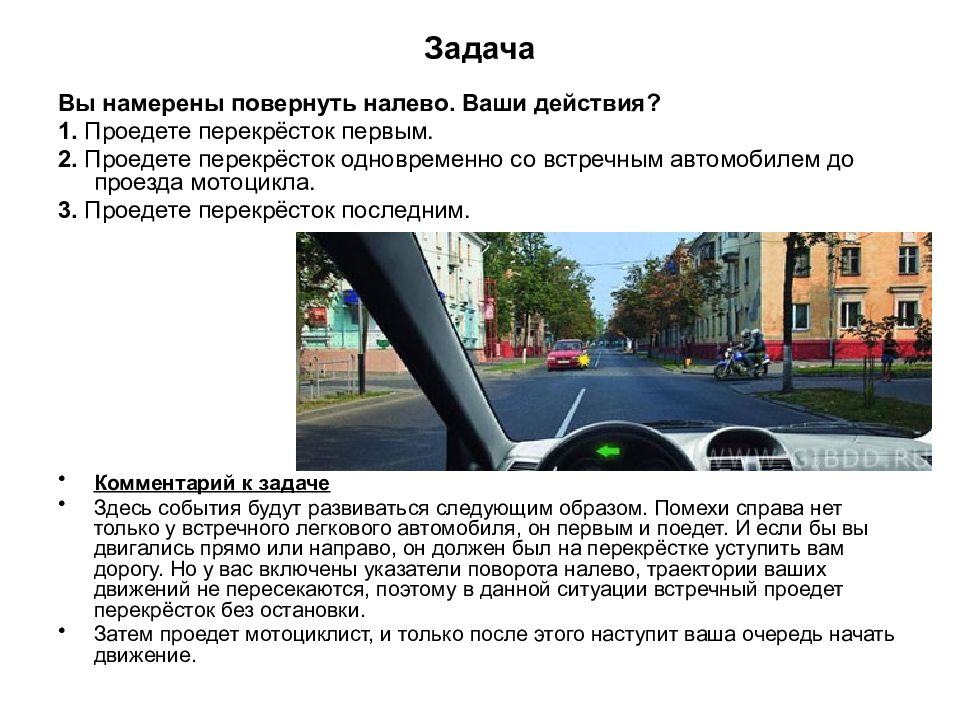 Задача

Вы намерены повернуть налево. Ваши действия?

1. Проедете перекрёсток первым.

2. Проедете перекрёсток одновременно со встречным автомобилем до проезда мотоцикла.

3. Проедете перекрёсток последним.

WWW.GIBDD.RU

• Комментарий к задаче

• Здесь события будут развиваться следующим образом. Помехи справа нет только у встречного легкового автомобиля, он первым и поедет. И если бы вы двигались прямо или направо, он должен был на перекрёстке уступить вам дорогу. Но у вас включены указатели поворота налево, траектории ваших движений не пересекаются, поэтому в данной ситуации встречный проедет перекрёсток без остановки.

• Затем проедет мотоциклист, и только после этого наступит ваша очередь начать движение.